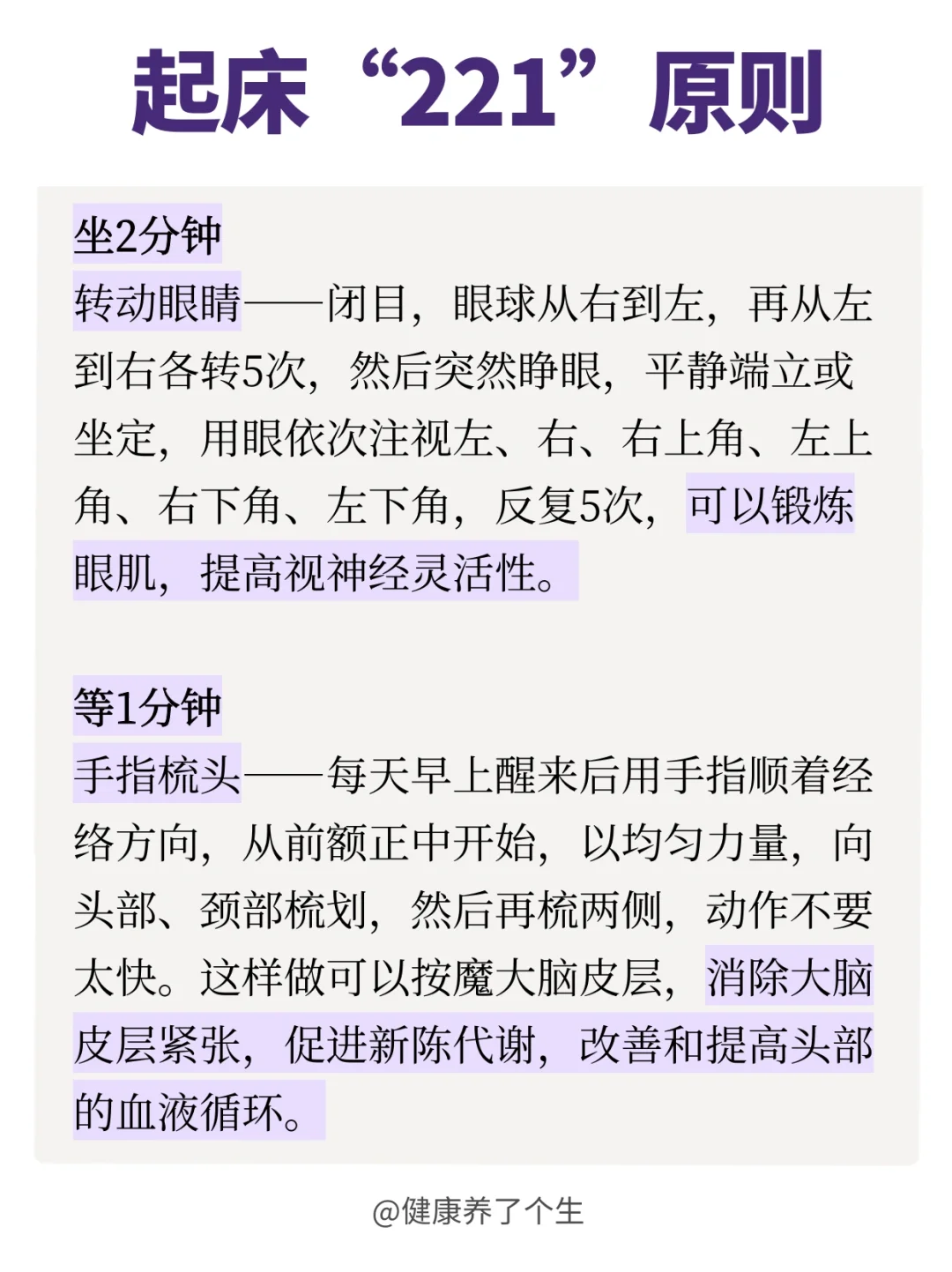 起床“221”原则

坐2分钟
转动眼睛——闭目，眼球从右到左，再从左到右各转5次，然后突然睁眼，平静端立或坐定，用眼依次注视左、右、右上角、左上角、右下角、左下角，反复5次，可以锻炼眼肌，提高视神经灵活性。

等1分钟
手指梳头——每天早上醒来后用手指顺着经络方向，从前额正中开始，以均匀力量，向头部、颈部梳划，然后再梳两侧，动作不要太快。这样做可以按魔大脑皮层，消除大脑皮层紧张，促进新陈代谢，改善和提高头部的血液循环。

@健康养了个生